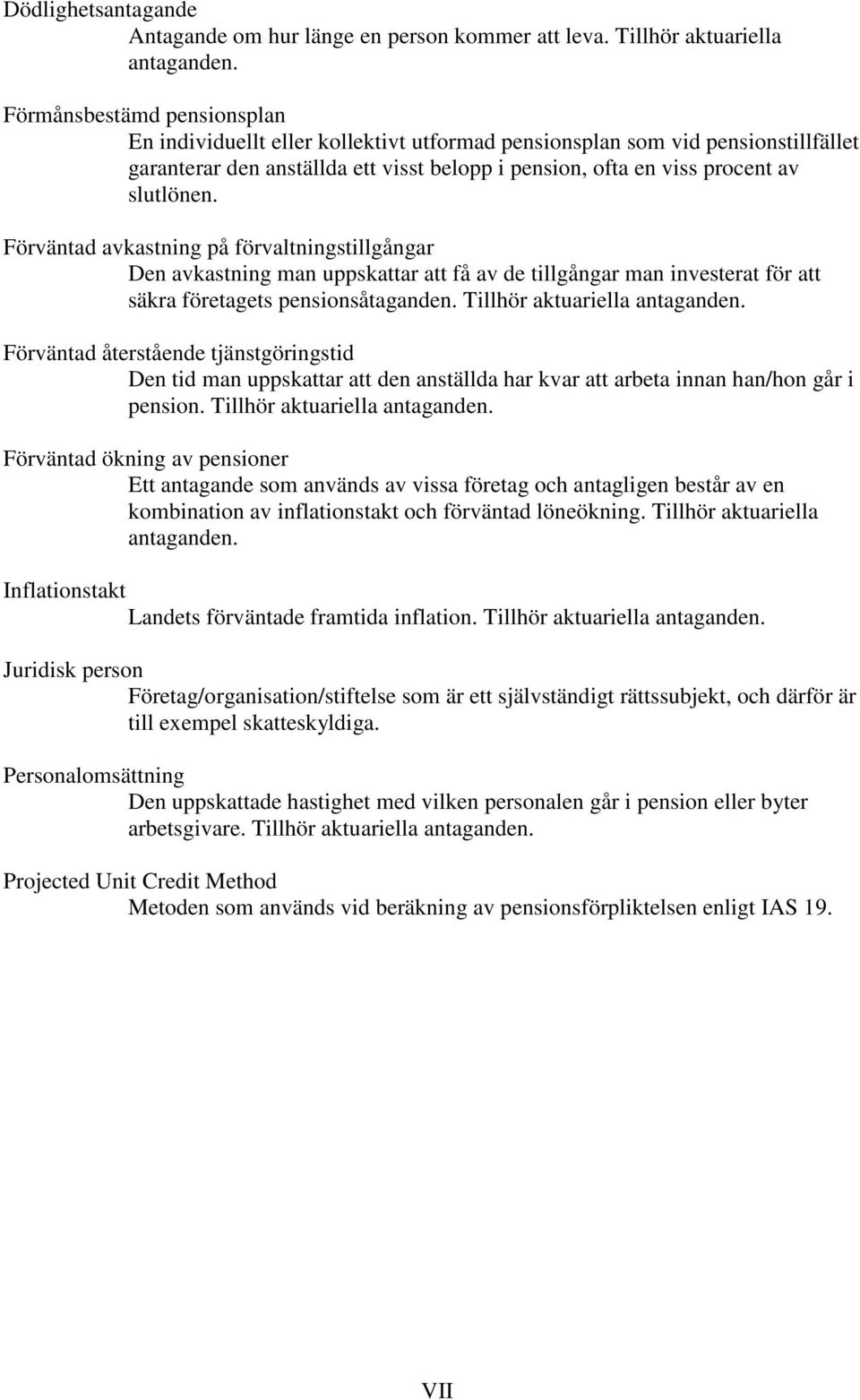 Dödlighetsantagande
Antagande om hur länge en person kommer att leva. Tillhör aktuariella antaganden.

Förmånsbestämd pensionsplan
En individuellt eller kollektivt utformad pensionsplan som vid pensionstillfället garanterar den anställda ett visst belopp i pension, ofta en viss procent av slutlönen.

Förväntad avkastning på förvaltningstillgångar
Den avkastning man uppskattar att få av de tillgångar man investerat för att säkra företagets pensionsåtaganden. Tillhör aktuariella antaganden.

Förväntad återstående tjänstgöringstid
Den tid man uppskattar att den anställda har kvar att arbeta innan han/hon går i pension. Tillhör aktuariella antaganden.

Förväntad ökning av pensioner
Ett antagande som används av vissa företag och antagligen består av en kombination av inflationstakt och förväntad löneökning. Tillhör aktuariella antaganden.

Inflationstakt
Landets förväntade framtida inflation. Tillhör aktuariella antaganden.

Juridisk person
Företag/organisation/stiftelse som är ett självständigt rättssubjekt, och därför är till exempel skatteskyldiga.

Personalomsättning
Den uppskattade hastighet med vilken personalen går i pension eller byter arbetsgivare. Tillhör aktuariella antaganden.

Projected Unit Credit Method
Metoden som används vid beräkning av pensionsförpliktelsen enligt IAS 19.

VII